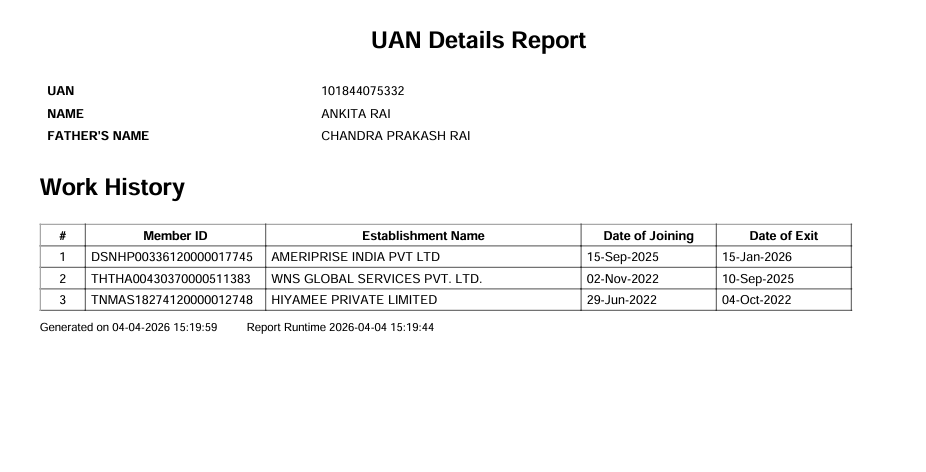 UAN Details Report

UAN 101844075332
NAME ANKITA RAI
FATHER'S NAME CHANDRA PRAKASH RAI

Work History

| # | Member ID | Establishment Name | Date of Joining | Date of Exit |
|---|---|---|---|---|
| 1 | DSNHP00336120000017745 | AMERIPRISE INDIA PVT LTD | 15-Sep-2025 | 15-Jan-2026 |
| 2 | THTHA00430370000511383 | WNS GLOBAL SERVICES PVT. LTD. | 02-Nov-2022 | 10-Sep-2025 |
| 3 | TNMAS18274120000012748 | HIYAMEE PRIVATE LIMITED | 29-Jun-2022 | 04-Oct-2022 |

Generated on 04-04-2026 15:19:59 Report Runtime 2026-04-04 15:19:44